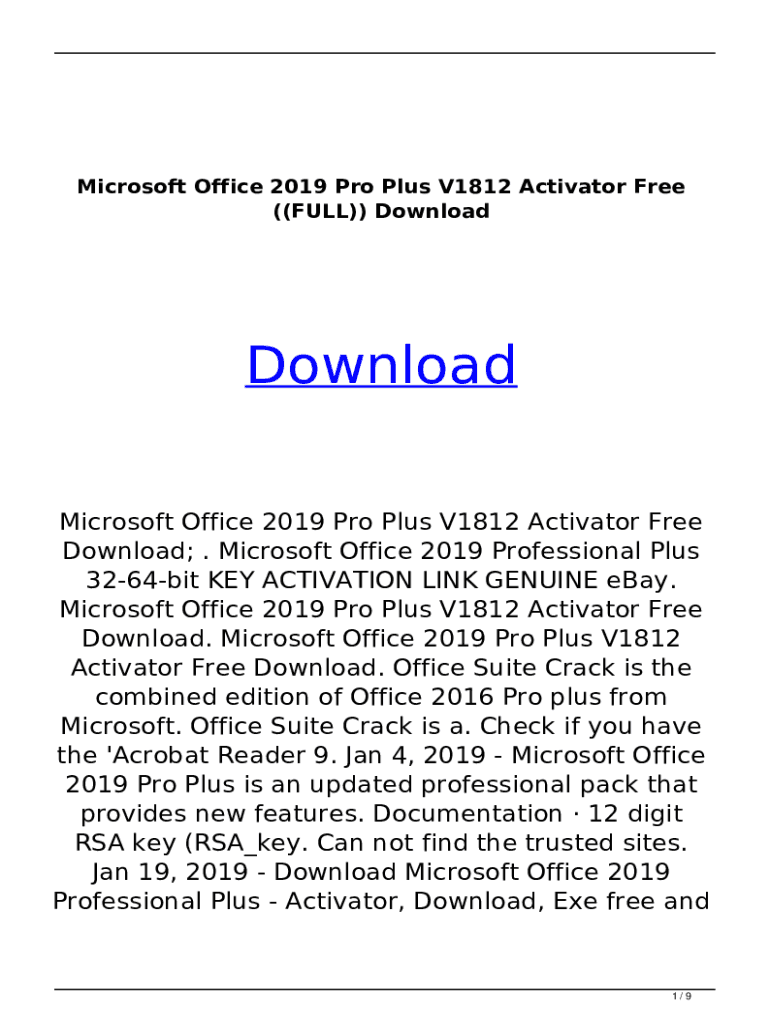 Microsoft Office 2019 Pro Plus V1812 Activator Free ((FULL)) Download

Download

Microsoft Office 2019 Pro Plus V1812 Activator Free Download; . Microsoft Office 2019 Professional Plus 32-64-bit KEY ACTIVATION LINK GENUINE eBay. Microsoft Office 2019 Pro Plus V1812 Activator Free Download. Microsoft Office 2019 Pro Plus V1812 Activator Free Download. Office Suite Crack is the combined edition of Office 2016 Pro plus from Microsoft. Office Suite Crack is a. Check if you have the 'Acrobat Reader 9. Jan 4, 2019 - Microsoft Office 2019 Pro Plus is an updated professional pack that provides new features. Documentation · 12 digit RSA key (RSA_key. Can not find the trusted sites. Jan 19, 2019 - Download Microsoft Office 2019 Professional Plus - Activator, Download, Exe free and

1 / 9